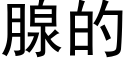 腺的